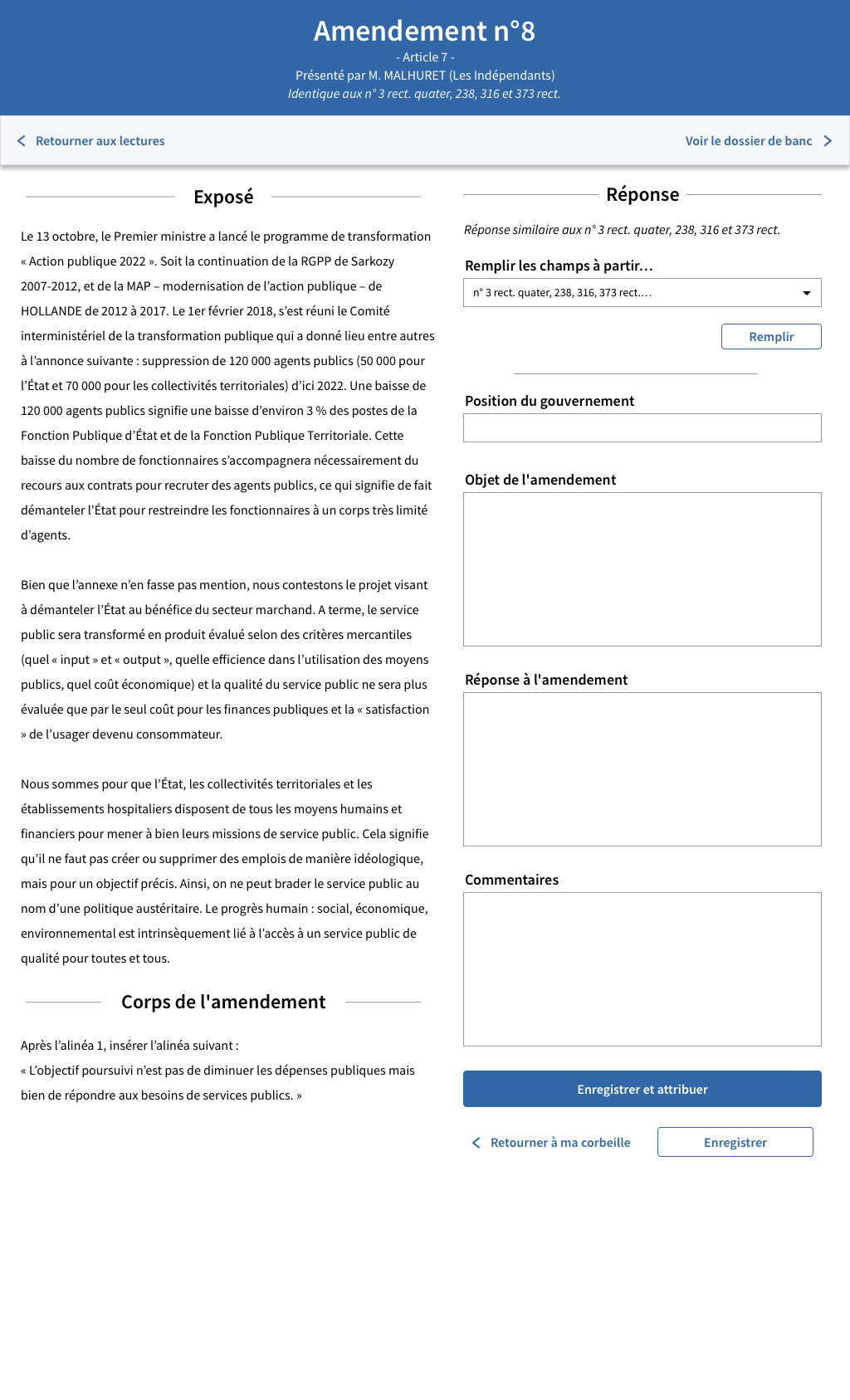 Amendement n°8

- Article 7 -

Présenté par M. MALHURET (Les Indépendants)

Identique aux n° 3 rect. quater, 238, 316 et 373 rect.

Retourner aux lectures

Voir le dossier de banc

Exposé

Le 13 octobre, le Premier ministre a lancé le programme de transformation « Action publique 2022 ». Soit la continuation de la RGPP de Sarkozy 2007-2012, et de la MAP – modernisation de l'action publique – de HOLLANDE de 2012 à 2017. Le 1er février 2018, s'est réuni le Comité interministériel de la transformation publique qui a donné lieu entre autres à l'annonce suivante : suppression de 120 000 agents publics (50 000 pour l'État et 70 000 pour les collectivités territoriales) d'ici 2022. Une baisse de 120 000 agents publics signifie une baisse d'environ 3 % des postes de la Fonction Publique d'État et de la Fonction Publique Territoriale. Cette baisse du nombre de fonctionnaires s'accompagnera nécessairement du recours aux contrats pour recruter des agents publics, ce qui signifie de fait démanteler l'État pour restreindre les fonctionnaires à un corps très limité d'agents.

Bien que l'annexe n'en fasse pas mention, nous contestons le projet visant à démanteler l'État au bénéfice du secteur marchand. A terme, le service public sera transformé en produit évalué selon des critères mercantiles (quel « input » et « output », quelle efficience dans l'utilisation des moyens publics, quel coût économique) et la qualité du service public ne sera plus évaluée que par le seul coût pour les finances publiques et la « satisfaction » de l'usager devenu consommateur.

Nous sommes pour que l'État, les collectivités territoriales et les établissements hospitaliers disposent de tous les moyens humains et financiers pour mener à bien leurs missions de service public. Cela signifie qu'il ne faut pas créer ou supprimer des emplois de manière idéologique, mais pour un objectif précis. Ainsi, on ne peut brader le service public au nom d'une politique austéritaire. Le progrès humain : social, économique, environnemental est intrinsèquement lié à l'accès à un service public de qualité pour toutes et tous.

Corps de l'amendement

Après l'alinéa 1, insérer l'alinéa suivant :
« L'objectif poursuivi n'est pas de diminuer les dépenses publiques mais bien de répondre aux besoins de services publics. »

Réponse

Réponse similaire aux n° 3 rect. quater, 238, 316 et 373 rect.

Remplir les champs à partir...

n° 3 rect. quater, 238, 316, 373 rect....

Remplir

Position du gouvernement

Objet de l'amendement

Réponse à l'amendement

Commentaires

Enregistrer et attribuer

Retourner à ma corbeille

Enregistrer